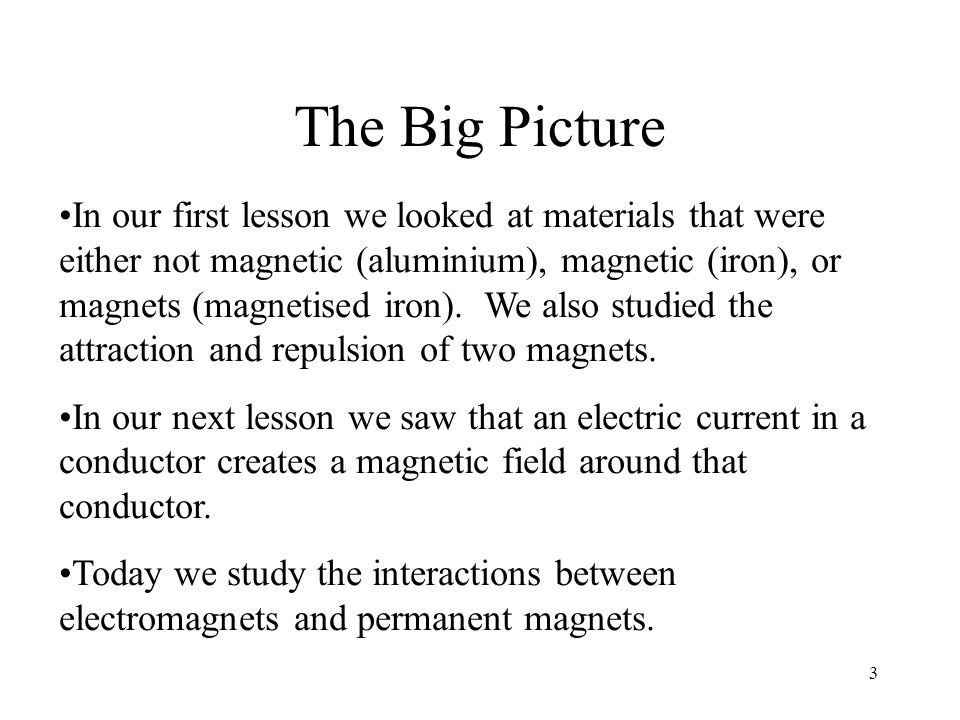 The Big Picture

•In our first lesson we looked at materials that were either not magnetic (aluminium), magnetic (iron), or magnets (magnetised iron). We also studied the attraction and repulsion of two magnets.

•In our next lesson we saw that an electric current in a conductor creates a magnetic field around that conductor.

•Today we study the interactions between electromagnets and permanent magnets.

3